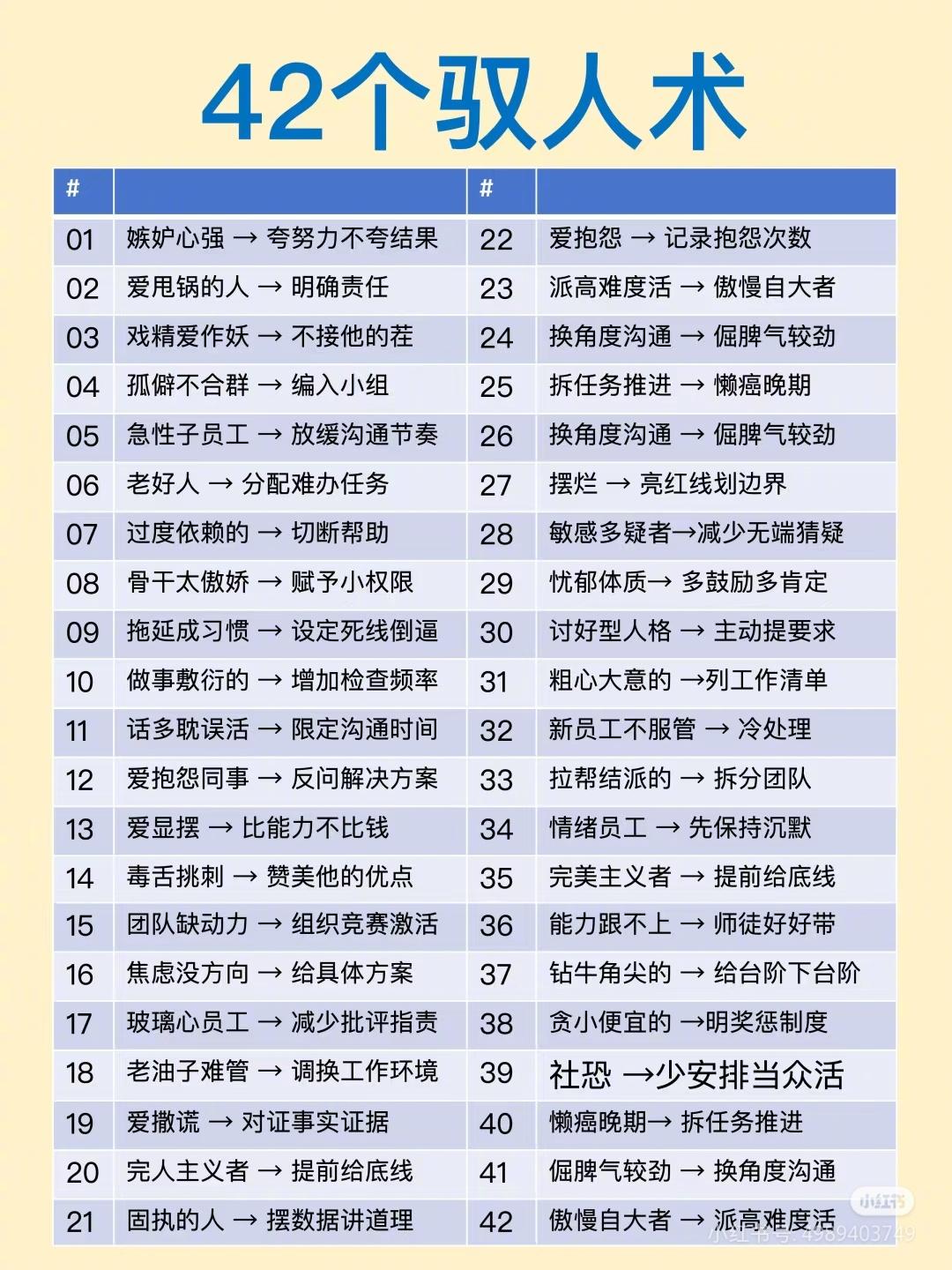 42个驭人术

| # |  | # |  |
|---|---|---|---|
| 01 | 嫉妒心强 → 夸努力不夸结果 | 22 | 爱抱怨 → 记录抱怨次数 |
| 02 | 爱甩锅的人 → 明确责任 | 23 | 派高难度活 → 傲慢自大者 |
| 03 | 戏精爱作妖 → 不接他的茬 | 24 | 换角度沟通 → 倔脾气较劲 |
| 04 | 孤僻不合群 → 编入小组 | 25 | 拆任务推进 → 懒癌晚期 |
| 05 | 急性子员工 → 放缓沟通节奏 | 26 | 换角度沟通 → 倔脾气较劲 |
| 06 | 老好人 → 分配难办任务 | 27 | 摆烂 → 亮红线划边界 |
| 07 | 过度依赖的 → 切断帮助 | 28 | 敏感多疑者→减少无端猜疑 |
| 08 | 骨干太傲娇 → 赋予小权限 | 29 | 忧郁体质→ 多鼓励多肯定 |
| 09 | 拖延成习惯 → 设定死线倒逼 | 30 | 讨好型人格 → 主动提要求 |
| 10 | 做事敷衍的 → 增加检查频率 | 31 | 粗心大意的 →列工作清单 |
| 11 | 话多耽误活 → 限定沟通时间 | 32 | 新员工不服管 → 冷处理 |
| 12 | 爱抱怨同事 → 反问解决方案 | 33 | 拉帮结派的 → 拆分团队 |
| 13 | 爱显摆 → 比能力不比钱 | 34 | 情绪员工 → 先保持沉默 |
| 14 | 毒舌挑刺 → 赞美他的优点 | 35 | 完美主义者 → 提前给底线 |
| 15 | 团队缺动力 → 组织竞赛激活 | 36 | 能力跟不上 → 师徒好好带 |
| 16 | 焦虑没方向 → 给具体方案 | 37 | 钻牛角尖的 → 给台阶下台阶 |
| 17 | 玻璃心员工 → 减少批评指责 | 38 | 贪小便宜的 →明奖惩制度 |
| 18 | 老油子难管 → 调换工作环境 | 39 | 社恐 →少安排当众活 |
| 19 | 爱撒谎 → 对证事实证据 | 40 | 懒癌晚期→ 拆任务推进 |
| 20 | 完人主义者 → 提前给底线 | 41 | 倔脾气较劲 → 换角度沟通 |
| 21 | 固执的人 → 摆数据讲道理 | 42 | 傲慢自大者 → 派高难度活 |

小红书
小红书号: 4989403749